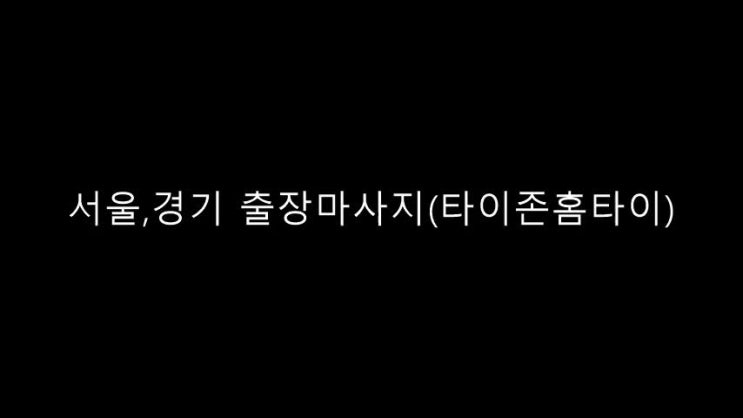 서울,경기 출장마사지(타이존홈타이)